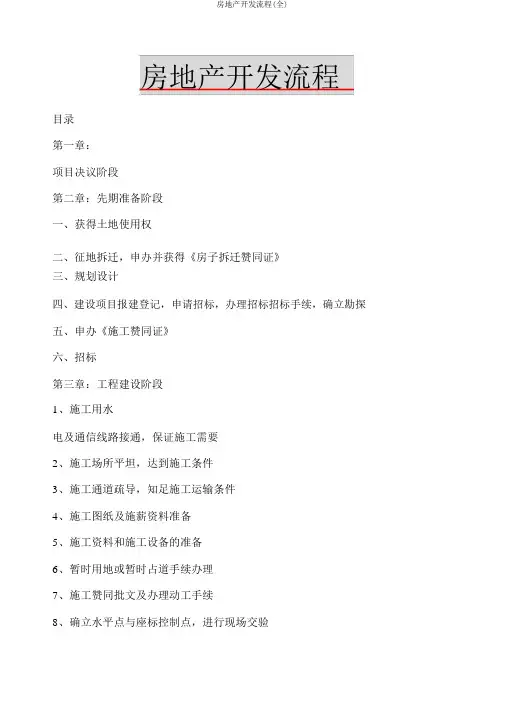 房地产开发流程(全)

房地产开发流程

目录

第一章：

项目决议阶段

第二章：先期准备阶段

一、获得土地使用权

二、征地拆迁，申办并获得《房子拆迁赞同证》

三、规划设计

四、建设项目报建登记，申请招标，办理招标招标手续，确立勘探

五、申办《施工赞同证》

六、招标

第三章：工程建设阶段

1、施工用水

电及通信线路接通，保证施工需要

2、施工场所平坦，达到施工条件

3、施工通道疏导，知足施工运输条件

4、施工图纸及施薪资料准备

5、施工资料和施工设备的准备

6、暂时用地或暂时占道手续办理

7、施工赞同批文及办理动工手续

8、确立水平点与座标控制点，进行现场交验